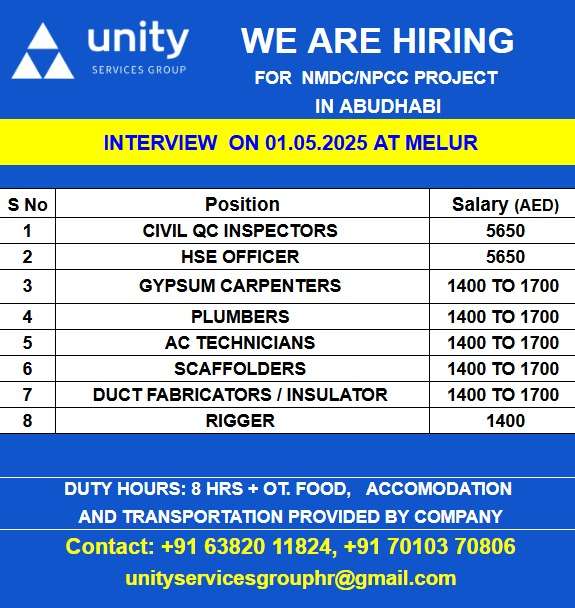 unity
SERVICES GROUP

WE ARE HIRING
FOR NMDC/NPCC PROJECT
IN ABUDHABI

INTERVIEW ON 01.05.2025 AT MELUR

| S No | Position | Salary (AED) |
|---|---|---|
| 1 | CIVIL QC INSPECTORS | 5650 |
| 2 | HSE OFFICER | 5650 |
| 3 | GYPSUM CARPENTERS | 1400 TO 1700 |
| 4 | PLUMBERS | 1400 TO 1700 |
| 5 | AC TECHNICIANS | 1400 TO 1700 |
| 6 | SCAFFOLDERS | 1400 TO 1700 |
| 7 | DUCT FABRICATORS / INSULATOR | 1400 TO 1700 |
| 8 | RIGGER | 1400 |

DUTY HOURS: 8 HRS + OT. FOOD, ACCOMODATION AND TRANSPORTATION PROVIDED BY COMPANY

Contact: +91 63820 11824, +91 70103 70806
unityservicesgrouphr@gmail.com